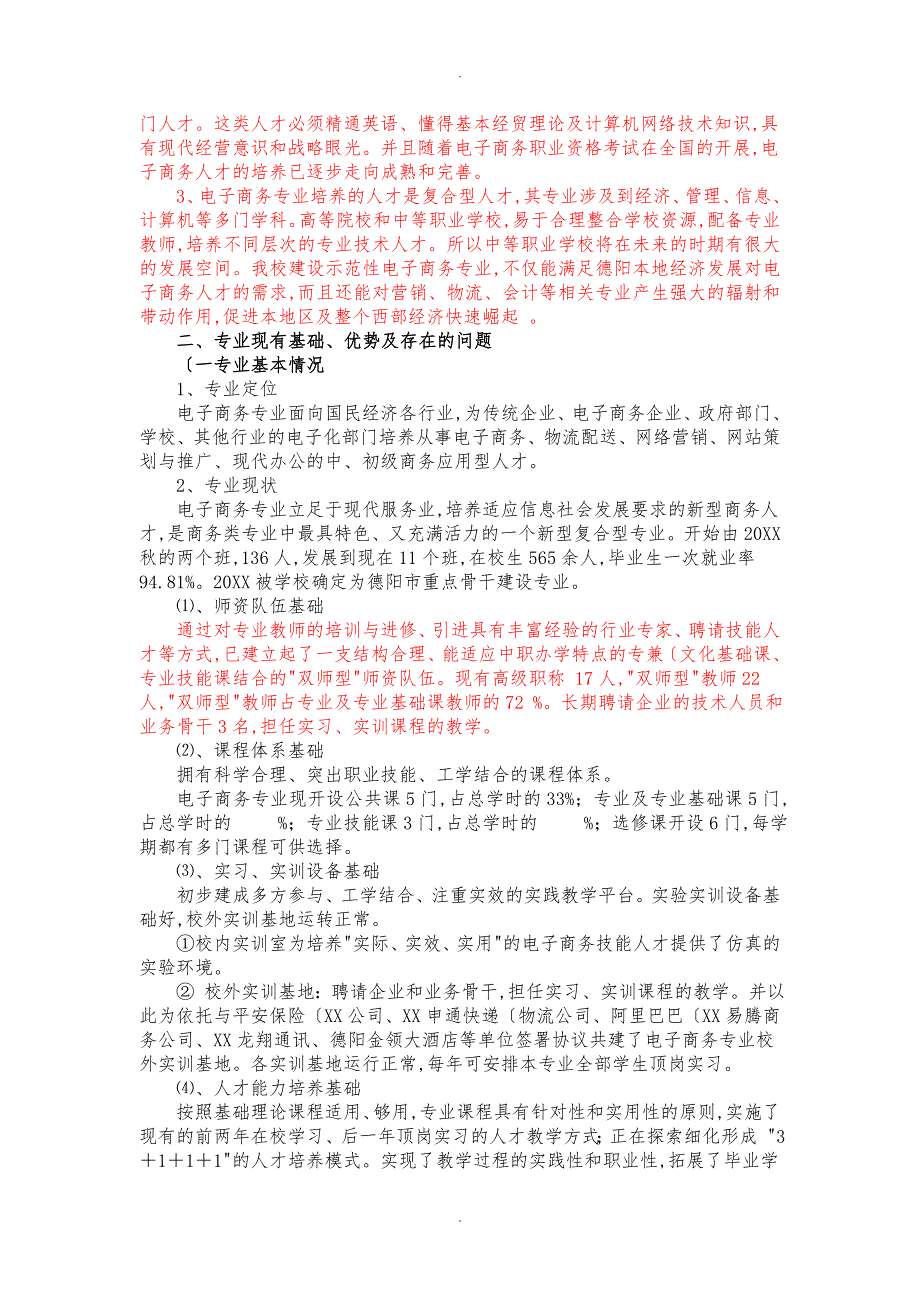 .

门人才。这类人才必须精通英语、懂得基本经贸理论及计算机网络技术知识,具有现代经营意识和战略眼光。并且随着电子商务职业资格考试在全国的开展,电子商务人才的培养已逐步走向成熟和完善。

3、电子商务专业培养的人才是复合型人才,其专业涉及到经济、管理、信息、计算机等多门学科。高等院校和中等职业学校,易于合理整合学校资源,配备专业教师,培养不同层次的专业技术人才。所以中等职业学校将在未来的时期有很大的发展空间。我校建设示范性电子商务专业,不仅能满足德阳本地经济发展对电子商务人才的需求,而且还能对营销、物流、会计等相关专业产生强大的辐射和带动作用,促进本地区及整个西部经济快速崛起 。

二、专业现有基础、优势及存在的问题

〔一专业基本情况

1、专业定位

电子商务专业面向国民经济各行业,为传统企业、电子商务企业、政府部门、学校、其他行业的电子化部门培养从事电子商务、物流配送、网络营销、网站策划与推广、现代办公的中、初级商务应用型人才。

2、专业现状

电子商务专业立足于现代服务业,培养适应信息社会发展要求的新型商务人才,是商务类专业中最具特色、又充满活力的一个新型复合型专业。开始由20XX秋的两个班,136人,发展到现在11个班,在校生565余人,毕业生一次就业率94.81%。20XX被学校确定为德阳市重点骨干建设专业。

⑴、师资队伍基础

通过对专业教师的培训与进修、引进具有丰富经验的行业专家、聘请技能人才等方式,已建立起了一支结构合理、能适应中职办学特点的专兼〔文化基础课、专业技能课结合的"双师型"师资队伍。现有高级职称 17人,"双师型"教师22人,"双师型"教师占专业及专业基础课教师的72 %。长期聘请企业的技术人员和业务骨干3名,担任实习、实训课程的教学。

⑵、课程体系基础

拥有科学合理、突出职业技能、工学结合的课程体系。

电子商务专业现开设公共课5门,占总学时的33%;专业及专业基础课5门,占总学时的 %;专业技能课3门,占总学时的 %;选修课开设6门,每学期都有多门课程可供选择。

⑶、实习、实训设备基础

初步建成多方参与、工学结合、注重实效的实践教学平台。实验实训设备基础好,校外实训基地运转正常。

①校内实训室为培养"实际、实效、实用"的电子商务技能人才提供了仿真的实验环境。

② 校外实训基地:聘请企业和业务骨干,担任实习、实训课程的教学。并以此为依托与平安保险〔XX公司、XX申通快递〔物流公司、阿里巴巴〔XX易腾商务公司、XX龙翔通讯、德阳金领大酒店等单位签署协议共建了电子商务专业校外实训基地。各实训基地运行正常,每年可安排本专业全部学生顶岗实习。

⑷、人才能力培养基础

按照基础理论课程适用、够用,专业课程具有针对性和实用性的原则,实施了现有的前两年在校学习、后一年顶岗实习的人才教学方式;正在探索细化形成 "3+1+1+1"的人才培养模式。实现了教学过程的实践性和职业性,拓展了毕业学

.